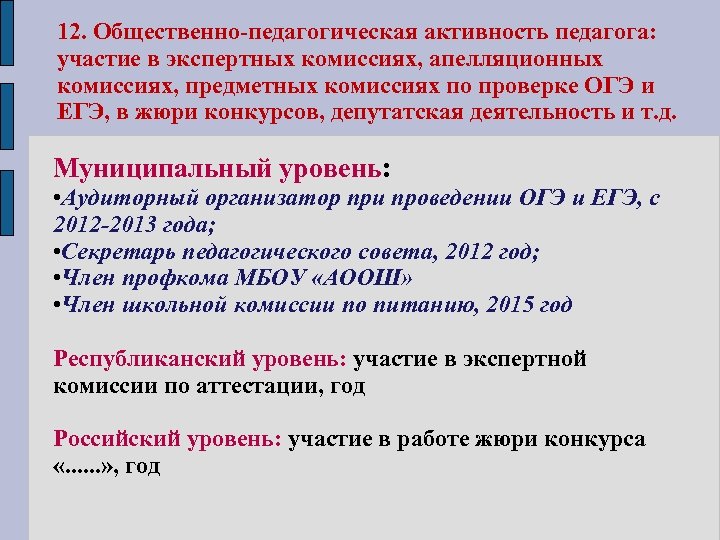 12. Общественно-педагогическая активность педагога: участие в экспертных комиссиях, апелляционных комиссиях, предметных комиссиях по проверке ОГЭ и ЕГЭ, в жюри конкурсов, депутатская деятельность и т.д.

Муниципальный уровень:
•Аудиторный организатор при проведении ОГЭ и ЕГЭ, с 2012-2013 года;
•Секретарь педагогического совета, 2012 год;
•Член профкома МБОУ «АООШ»
•Член школьной комиссии по питанию, 2015 год

Республиканский уровень: участие в экспертной комиссии по аттестации, год

Российский уровень: участие в работе жюри конкурса «......», год